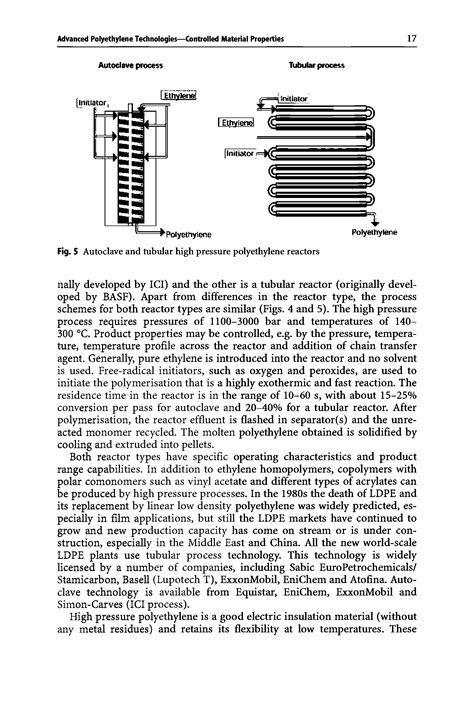 Advanced Polyethylene Technologies—Controlled Material Properties

17

Autoclave process

Tubular process

Initiator

Ethylene

Polyethylene

Initiator

Ethylene

Initiator

Polyethylene

Fig. 5 Autoclave and tubular high pressure polyethylene reactors

nally developed by ICI) and the other is a tubular reactor (originally developed by BASF). Apart from differences in the reactor type, the process schemes for both reactor types are similar (Figs. 4 and 5). The high pressure process requires pressures of 1100–3000 bar and temperatures of 140–300 °C. Product properties may be controlled, e.g. by the pressure, temperature, temperature profile across the reactor and addition of chain transfer agent. Generally, pure ethylene is introduced into the reactor and no solvent is used. Free-radical initiators, such as oxygen and peroxides, are used to initiate the polymerisation that is a highly exothermic and fast reaction. The residence time in the reactor is in the range of 10–60 s, with about 15–25% conversion per pass for autoclave and 20–40% for a tubular reactor. After polymerisation, the reactor effluent is flashed in separator(s) and the unreacted monomer recycled. The molten polyethylene obtained is solidified by cooling and extruded into pellets.

Both reactor types have specific operating characteristics and product range capabilities. In addition to ethylene homopolymers, copolymers with polar comonomers such as vinyl acetate and different types of acrylates can be produced by high pressure processes. In the 1980s the death of LDPE and its replacement by linear low density polyethylene was widely predicted, especially in film applications, but still the LDPE markets have continued to grow and new production capacity has come on stream or is under construction, especially in the Middle East and China. All the new world-scale LDPE plants use tubular process technology. This technology is widely licensed by a number of companies, including Sabic EuroPetrochemicals/Stamicarbon, Basell (Lupotech T), ExxonMobil, EniChem and Atofina. Autoclave technology is available from Equistar, EniChem, ExxonMobil and Simon-Carves (ICI process).

High pressure polyethylene is a good electric insulation material (without any metal residues) and retains its flexibility at low temperatures. These